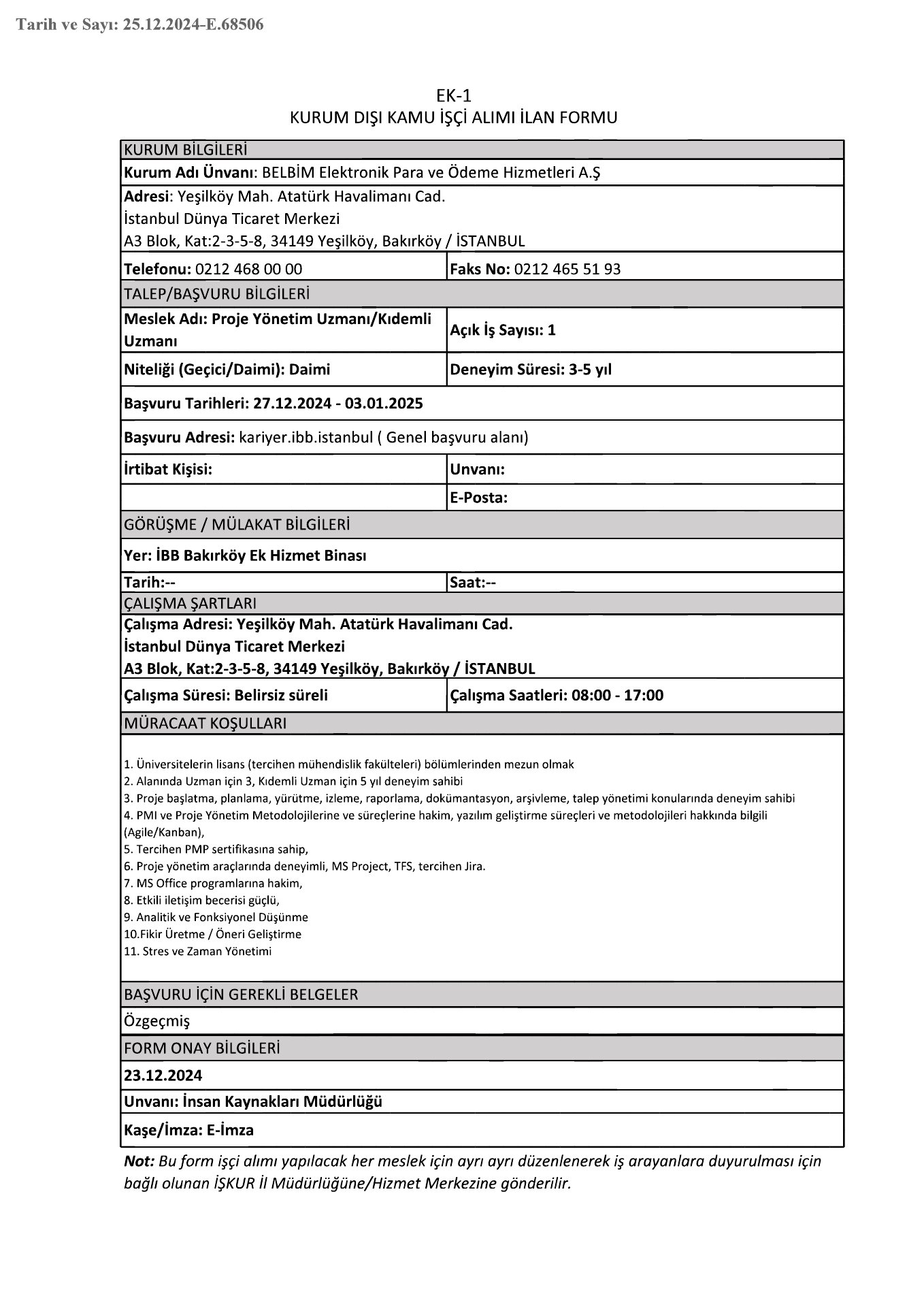 Tarih ve Sayı: 25.12.2024-E.68506

EK-1
KURUM DIŞI KAMU İŞÇİ ALIMI İLAN FORMU

KURUM BİLGİLERİ

Kurum Adı Ünvanı: BELBİM Elektronik Para ve Ödeme Hizmetleri A.Ş

Adresi: Yeşilköy Mah. Atatürk Havalimanı Cad.
İstanbul Dünya Ticaret Merkezi
A3 Blok, Kat:2-3-5-8, 34149 Yeşilköy, Bakırköy / İSTANBUL

Telefonu: 0212 468 00 00
Faks No: 0212 465 51 93

TALEP/BAŞVURU BİLGİLERİ

Meslek Adı: Proje Yönetim Uzmanı/Kıdemli Uzmanı
Açık İş Sayısı: 1

Niteliği (Geçici/Daimi): Daimi
Deneyim Süresi: 3-5 yıl

Başvuru Tarihleri: 27.12.2024 - 03.01.2025

Başvuru Adresi: kariyer.ibb.istanbul ( Genel başvuru alanı)

İrtibat Kişisi:
Unvanı:
E-Posta:

GÖRÜŞME / MÜLAKAT BİLGİLERİ

Yer: İBB Bakırköy Ek Hizmet Binası

Tarih:--
Saat:--

ÇALIŞMA ŞARTLARI

Çalışma Adresi: Yeşilköy Mah. Atatürk Havalimanı Cad.
İstanbul Dünya Ticaret Merkezi
A3 Blok, Kat:2-3-5-8, 34149 Yeşilköy, Bakırköy / İSTANBUL

Çalışma Süresi: Belirsiz süreli
Çalışma Saatleri: 08:00 - 17:00

MÜRACAAT KOŞULLARI

1. Üniversitelerin lisans (tercihen mühendislik fakülteleri) bölümlerinden mezun olmak
2. Alanında Uzman için 3, Kıdemli Uzman için 5 yıl deneyim sahibi
3. Proje başlatma, planlama, yürütme, izleme, raporlama, dokümantasyon, arşivleme, talep yönetimi konularında deneyim sahibi
4. PMI ve Proje Yönetim Metodolojilerine ve süreçlerine hakim, yazılım geliştirme süreçleri ve metodolojileri hakkında bilgili (Agile/Kanban),
5. Tercihen PMP sertifikasına sahip,
6. Proje yönetim araçlarında deneyimli, MS Project, TFS, tercihen Jira.
7. MS Office programlarına hakim,
8. Etkili iletişim becerisi güçlü,
9. Analitik ve Fonksiyonel Düşünme
10.Fikir Üretme / Öneri Geliştirme
11. Stres ve Zaman Yönetimi

BAŞVURU İÇİN GEREKLİ BELGELER

Özgeçmiş

FORM ONAY BİLGİLERİ

23.12.2024

Unvanı: İnsan Kaynakları Müdürlüğü

Kaşe/İmza: E-İmza

Not: Bu form işçi alımı yapılacak her meslek için ayrı ayrı düzenlenerek iş arayanlara duyurulması için bağlı olunan İŞKUR İl Müdürlüğüne/Hizmet Merkezine gönderilir.